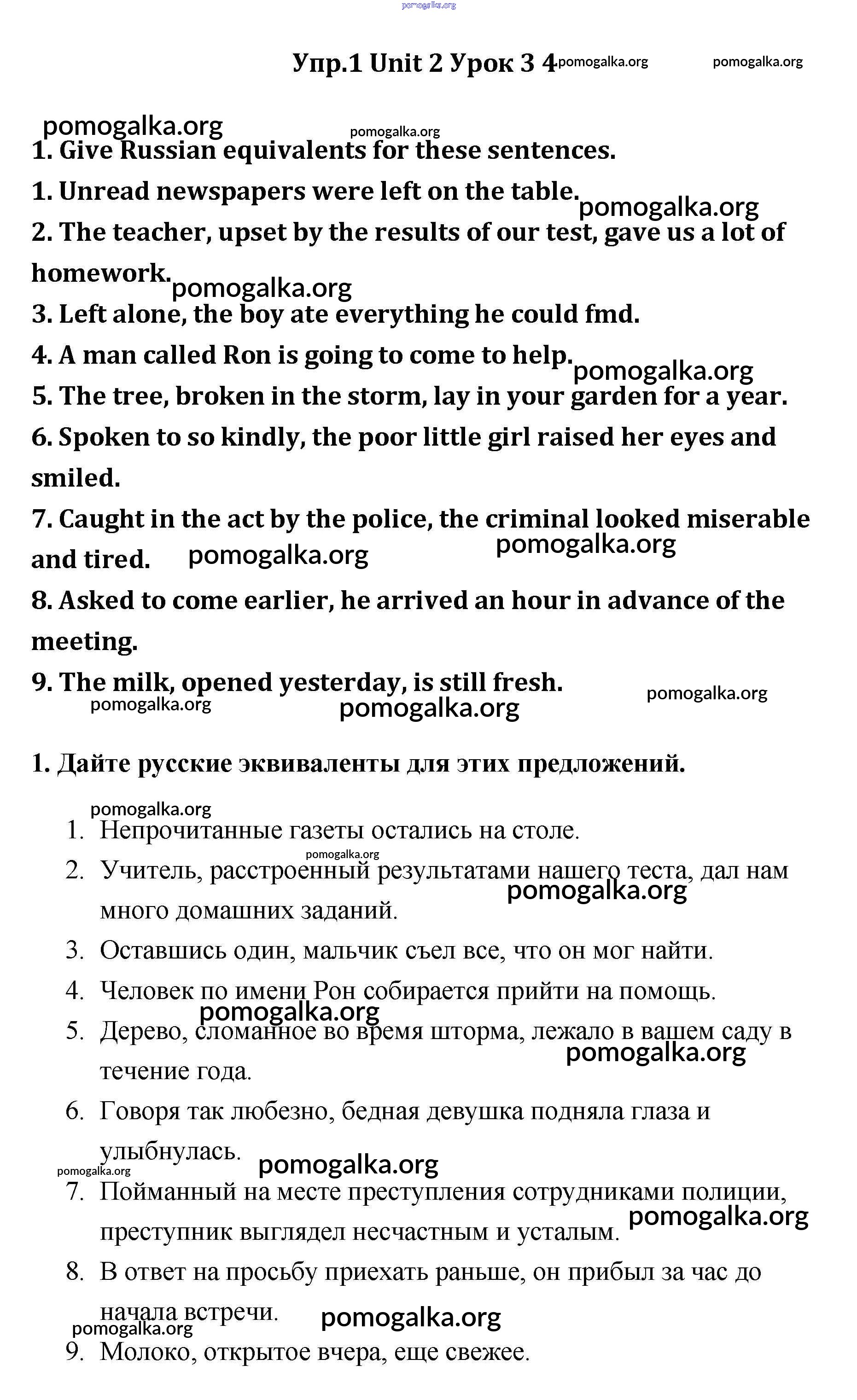 pomogalka.org

Упр.1 Unit 2 Урок 3 4 pomogalka.org pomogalka.org

pomogalka.org pomogalka.org

1. Give Russian equivalents for these sentences.

1. Unread newspapers were left on the table. pomogalka.org

2. The teacher, upset by the results of our test, gave us a lot of homework. pomogalka.org

3. Left alone, the boy ate everything he could fmd.

4. A man called Ron is going to come to help. pomogalka.org

5. The tree, broken in the storm, lay in your garden for a year.

6. Spoken to so kindly, the poor little girl raised her eyes and smiled.

7. Caught in the act by the police, the criminal looked miserable and tired. pomogalka.org pomogalka.org

8. Asked to come earlier, he arrived an hour in advance of the meeting.

9. The milk, opened yesterday, is still fresh. pomogalka.org pomogalka.org pomogalka.org

1. Дайте русские эквиваленты для этих предложений.

pomogalka.org

1. Непрочитанные газеты остались на столе.

pomogalka.org

2. Учитель, расстроенный результатами нашего теста, дал нам много домашних заданий. pomogalka.org

3. Оставшись один, мальчик съел все, что он мог найти.

4. Человек по имени Рон собирается прийти на помощь. pomogalka.org

5. Дерево, сломанное во время шторма, лежало в вашем саду в течение года. pomogalka.org

6. Говоря так любезно, бедная девушка подняла глаза и улыбнулась. pomogalka.org pomogalka.org

7. Пойманный на месте преступления сотрудниками полиции, преступник выглядел несчастным и усталым. pomogalka.org

8. В ответ на просьбу приехать раньше, он прибыл за час до начала встречи. pomogalka.org pomogalka.org

9. Молоко, открытое вчера, еще свежее.